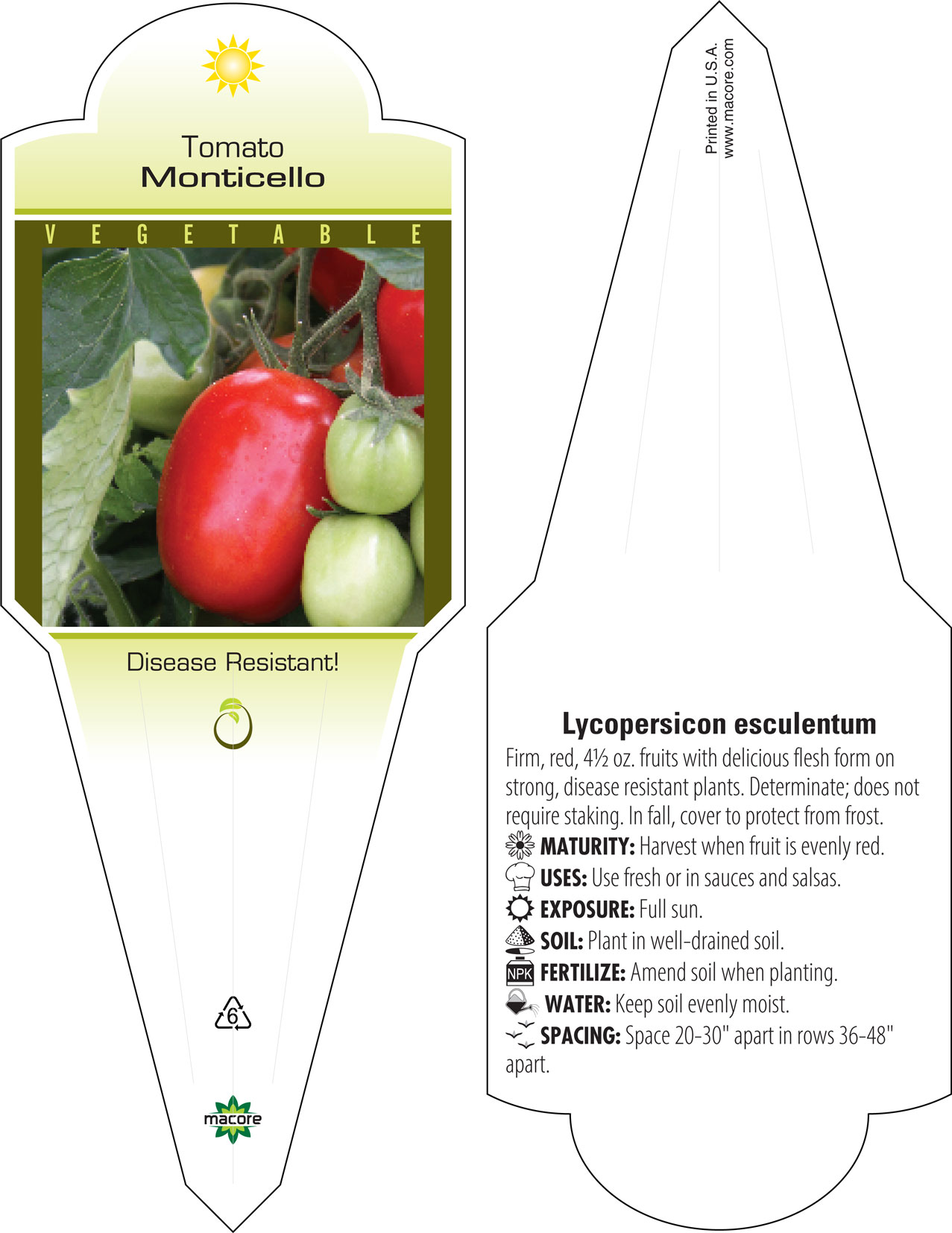 Tomato
Monticello

VEGETABLE

Disease Resistant!

6

macore

Printed in U.S.A.
www.macore.com

Lycopersicon esculentum

Firm, red, 4½ oz. fruits with delicious flesh form on strong, disease resistant plants. Determinate; does not require staking. In fall, cover to protect from frost.
MATURITY: Harvest when fruit is evenly red.
USES: Use fresh or in sauces and salsas.
EXPOSURE: Full sun.
SOIL: Plant in well-drained soil.
NPK FERTILIZE: Amend soil when planting.
WATER: Keep soil evenly moist.
SPACING: Space 20-30" apart in rows 36-48" apart.